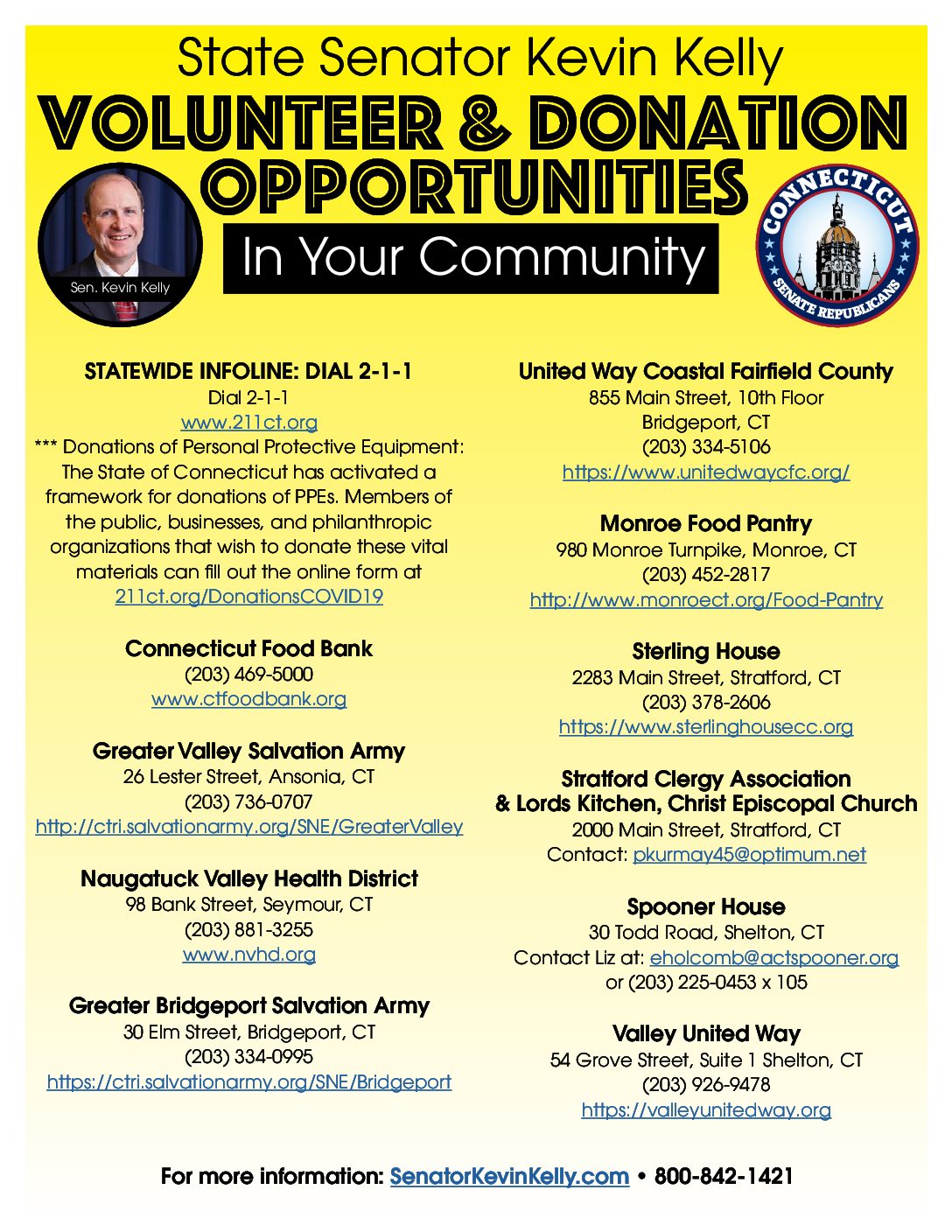 State Senator Kevin Kelly

VOLUNTEER & DONATION OPPORTUNITIES

In Your Community

Sen. Kevin Kelly

CONNECTICUT SENATE REPUBLICANS

STATEWIDE INFOLINE: DIAL 2-1-1
Dial 2-1-1
www.211ct.org
*** Donations of Personal Protective Equipment: The State of Connecticut has activated a framework for donations of PPEs. Members of the public, businesses, and philanthropic organizations that wish to donate these vital materials can fill out the online form at 211ct.org/DonationsCOVID19

Connecticut Food Bank
(203) 469-5000
www.ctfoodbank.org

Greater Valley Salvation Army
26 Lester Street, Ansonia, CT
(203) 736-0707
http://ctri.salvationarmy.org/SNE/GreaterValley

Naugatuck Valley Health District
98 Bank Street, Seymour, CT
(203) 881-3255
www.nvhd.org

Greater Bridgeport Salvation Army
30 Elm Street, Bridgeport, CT
(203) 334-0995
https://ctri.salvationarmy.org/SNE/Bridgeport

United Way Coastal Fairfield County
855 Main Street, 10th Floor
Bridgeport, CT
(203) 334-5106
https://www.unitedwaycfc.org/

Monroe Food Pantry
980 Monroe Turnpike, Monroe, CT
(203) 452-2817
http://www.monroect.org/Food-Pantry

Sterling House
2283 Main Street, Stratford, CT
(203) 378-2606
https://www.sterlinghousecc.org

Stratford Clergy Association & Lords Kitchen, Christ Episcopal Church
2000 Main Street, Stratford, CT
Contact: pkurmay45@optimum.net

Spooner House
30 Todd Road, Shelton, CT
Contact Liz at: eholcomb@actspooner.org
or (203) 225-0453 x 105

Valley United Way
54 Grove Street, Suite 1 Shelton, CT
(203) 926-9478
https://valleyunitedway.org

For more information: SenatorKevinKelly.com • 800-842-1421